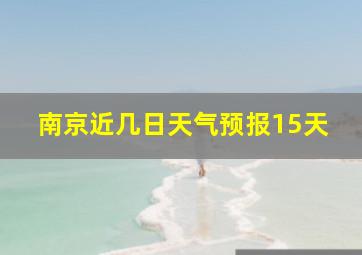 南京近几日天气预报15天